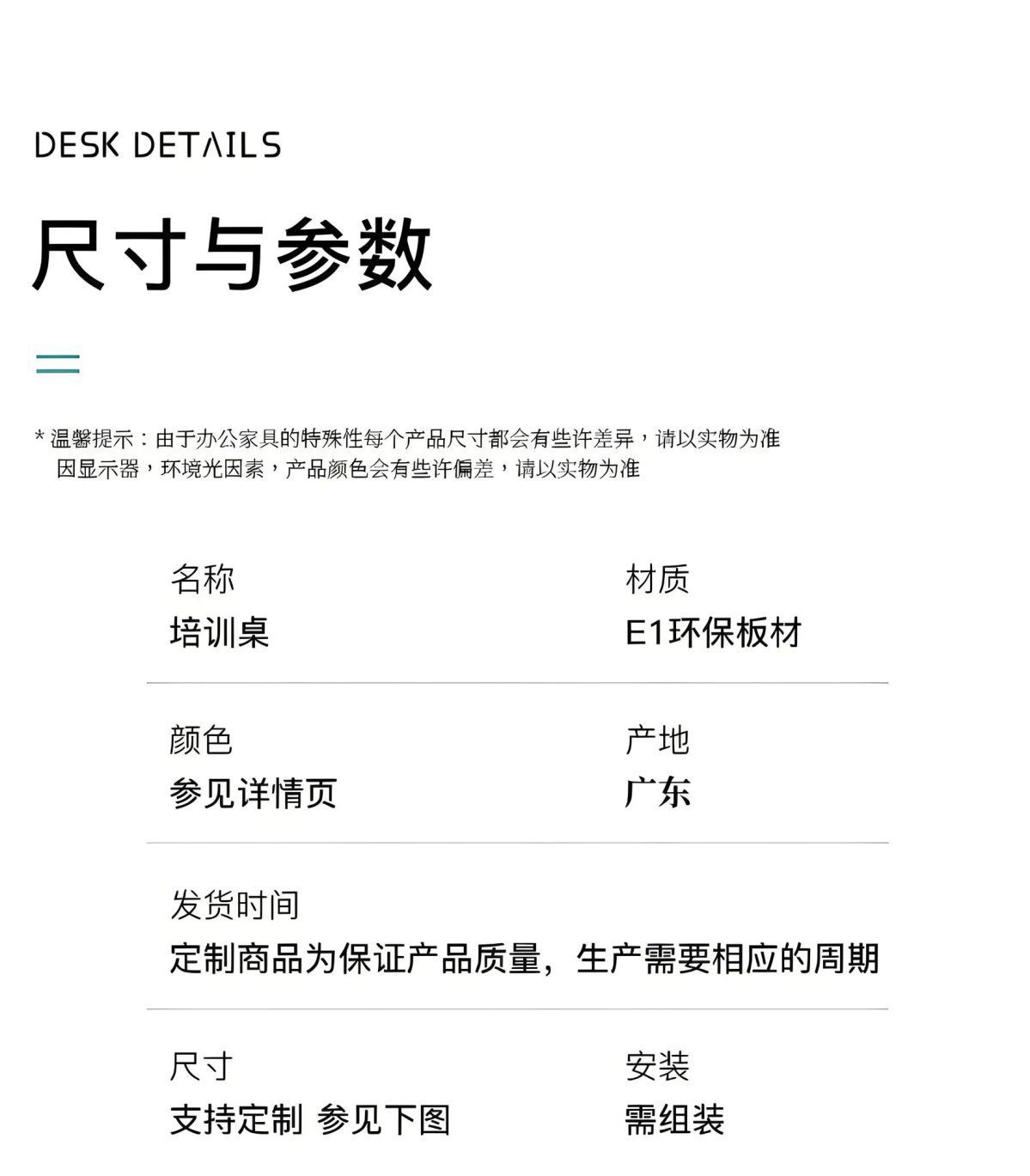 DESK DETAILS

尺寸与参数

* 温馨提示：由于办公家具的特殊性每个产品尺寸都会有些许差异，请以实物为准
因显示器，环境光因素，产品颜色会有些许偏差，请以实物为准

名称
培训桌

材质
E1环保板材

颜色
参见详情页

产地
广东

发货时间
定制商品为保证产品质量，生产需要相应的周期

尺寸
支持定制 参见下图

安装
需组装